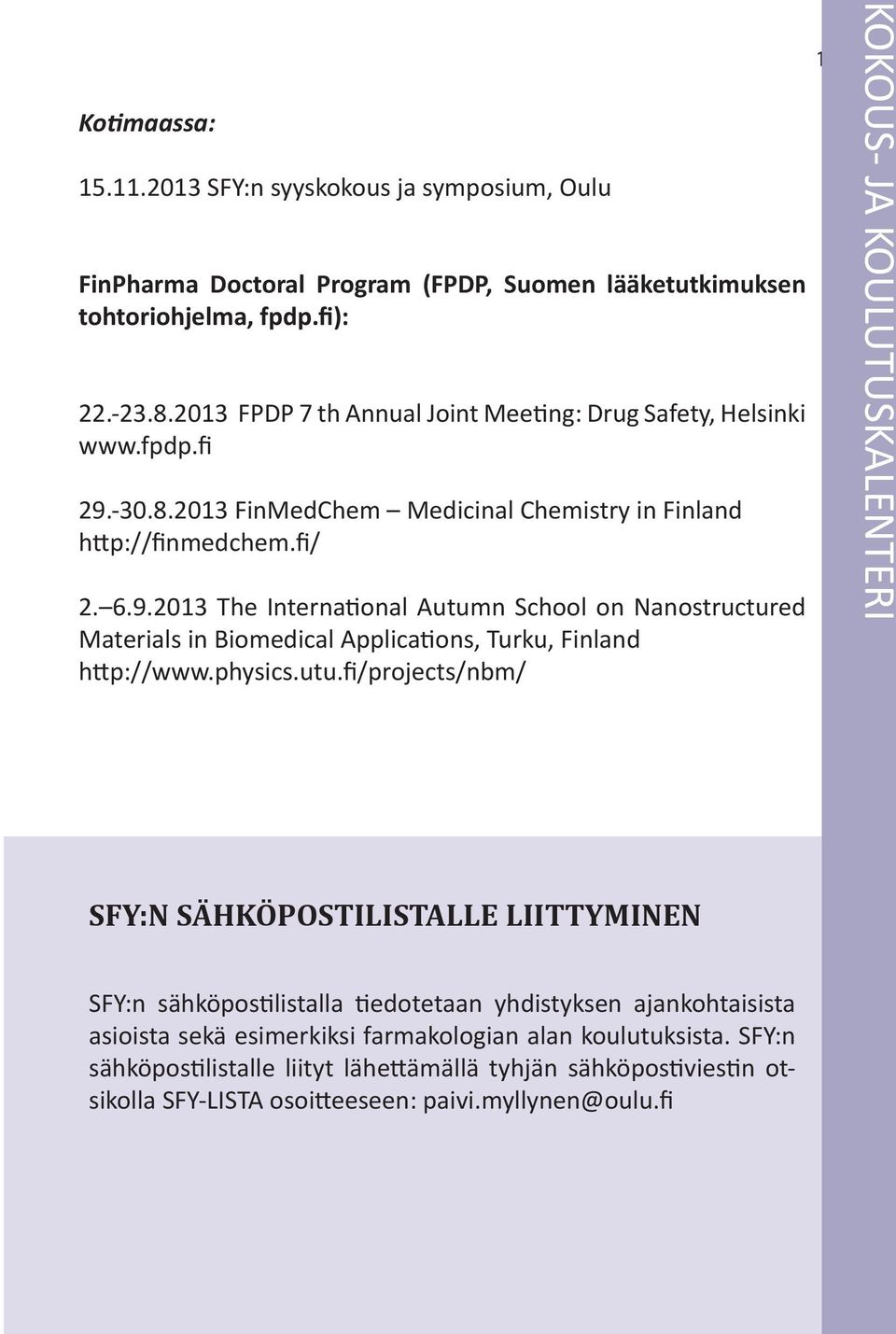 1

KOKOUS- JA KOULUTUSKALENTERI

Kotimaassa:

15.11.2013 SFY:n syyskokous ja symposium, Oulu

FinPharma Doctoral Program (FPDP, Suomen lääketutkimuksen tohtoriohjelma, fpdp.fi):

22.-23.8.2013 FPDP 7 th Annual Joint Meeting: Drug Safety, Helsinki www.fpdp.fi

29.-30.8.2013 FinMedChem – Medicinal Chemistry in Finland http://finmedchem.fi/

2.–6.9.2013 The International Autumn School on Nanostructured Materials in Biomedical Applications, Turku, Finland http://www.physics.utu.fi/projects/nbm/

SFY:N SÄHKÖPOSTILISTALLE LIITTYMINEN

SFY:n sähköpostilistalla tiedotetaan yhdistyksen ajankohtaisista asioista sekä esimerkiksi farmakologian alan koulutuksista. SFY:n sähköpostilistalle liityt lähettämällä tyhjän sähköpostiviestin otsikolla SFY-LISTA osoitteeseen: paivi.myllynen@oulu.fi